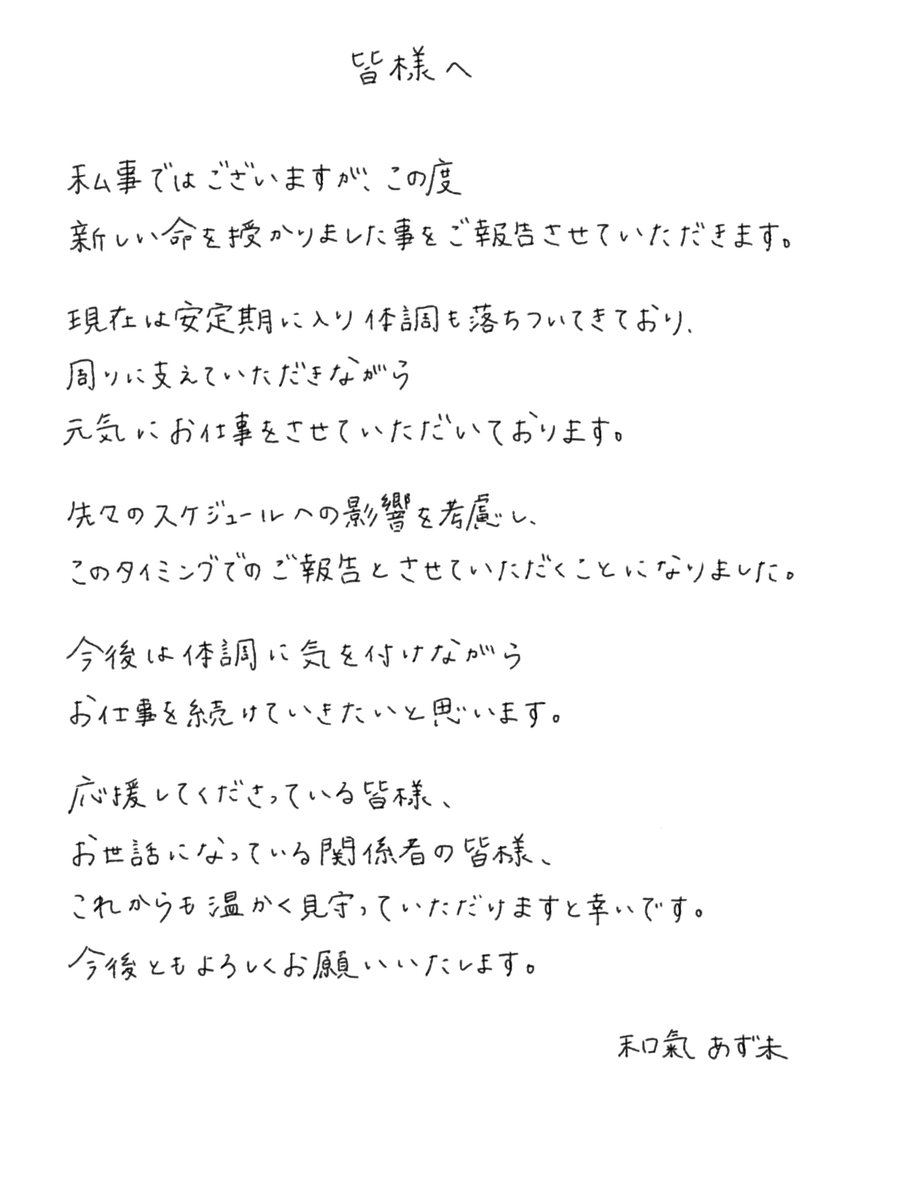 皆様へ

私事ではございますが、この度
新しい命を授かりました事をご報告させていただきます。

現在は安定期に入り体調も落ちついてきており、
周りに支えていただきながら
元気にお仕事をさせていただいております。

先々のスケジュールへの影響を考慮し、
このタイミングでのご報告とさせていただくことになりました。

今後は体調に気を付けながら
お仕事を続けていきたいと思います。

応援してくださっている皆様、
お世話になっている関係者の皆様、
これからも温かく見守っていただけますと幸いです。
今後ともよろしくお願いいたします。

和氣あず未